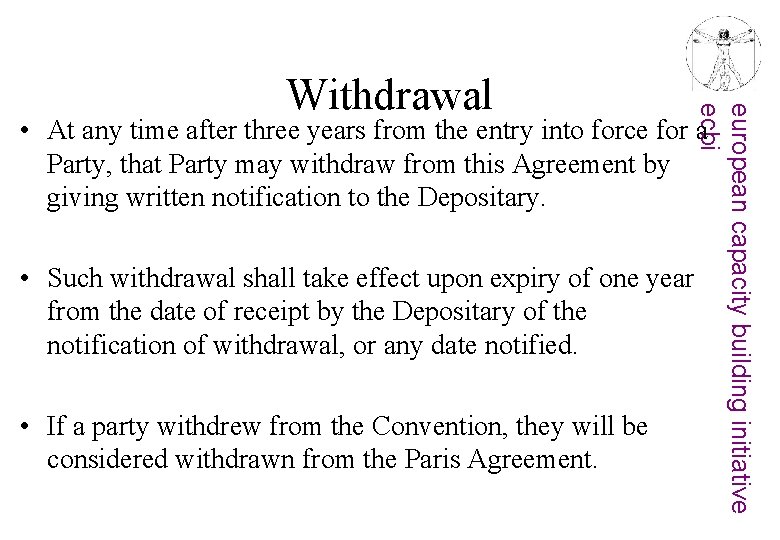 Withdrawal

• At any time after three years from the entry into force for a Party, that Party may withdraw from this Agreement by giving written notification to the Depositary.

• Such withdrawal shall take effect upon expiry of one year from the date of receipt by the Depositary of the notification of withdrawal, or any date notified.

• If a party withdrew from the Convention, they will be considered withdrawn from the Paris Agreement.

european capacity building initiative
ecbi